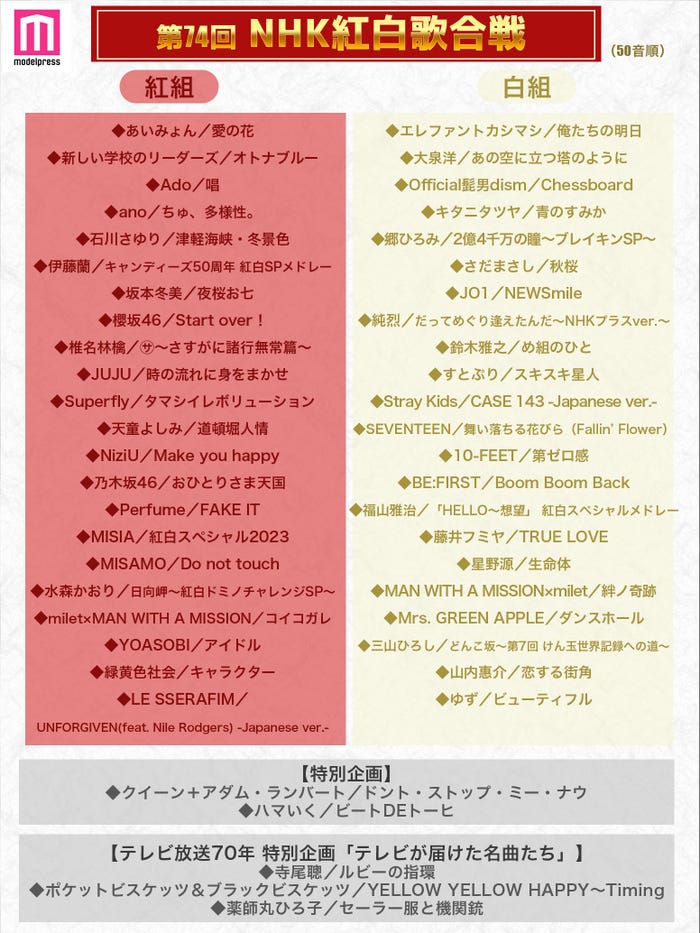 modelpress

第74回 NHK紅白歌合戦

（50音順）

紅組

◆あいみょん／愛の花
◆新しい学校のリーダーズ／オトナブルー
◆Ado／唱
◆ano／ちゅ、多様性。
◆石川さゆり／津軽海峡・冬景色
◆伊藤蘭／キャンディーズ50周年 紅白SPメドレー
◆坂本冬美／夜桜お七
◆櫻坂46／Start over！
◆椎名林檎／㋚～さすがに諸行無常篇～
◆JUJU／時の流れに身をまかせ
◆Superfly／タマシイレボリューション
◆天童よしみ／道頓堀人情
◆NiziU／Make you happy
◆乃木坂46／おひとりさま天国
◆Perfume／FAKE IT
◆MISIA／紅白スペシャル2023
◆MISAMO／Do not touch
◆水森かおり／日向岬～紅白ドミノチャレンジSP～
◆milet×MAN WITH A MISSION／コイコガレ
◆YOASOBI／アイドル
◆緑黄色社会／キャラクター
◆LE SSERAFIM／
UNFORGIVEN(feat. Nile Rodgers) -Japanese ver.-

白組

◆エレファントカシマシ／俺たちの明日
◆大泉洋／あの空に立つ塔のように
◆Official髭男dism／Chessboard
◆キタニタツヤ／青のすみか
◆郷ひろみ／2億4千万の瞳～ブレイキンSP～
◆さだまさし／秋桜
◆JO1／NEWSmile
◆純烈／だってめぐり逢えたんだ～NHKプラスver.～
◆鈴木雅之／め組のひと
◆すとぷり／スキスキ星人
◆Stray Kids／CASE 143 -Japanese ver.-
◆SEVENTEEN／舞い落ちる花びら（Fallin' Flower）
◆10-FEET／第ゼロ感
◆BE:FIRST／Boom Boom Back
◆福山雅治／「HELLO～想望」 紅白スペシャルメドレー
◆藤井フミヤ／TRUE LOVE
◆星野源／生命体
◆MAN WITH A MISSION×milet／絆ノ奇跡
◆Mrs. GREEN APPLE／ダンスホール
◆三山ひろし／どんこ坂～第7回 けん玉世界記録への道～
◆山内惠介／恋する街角
◆ゆず／ビューティフル

【特別企画】
◆クイーン＋アダム・ランバート／ドント・ストップ・ミー・ナウ
◆ハマいく／ビートDEトーヒ

【テレビ放送70年 特別企画「テレビが届けた名曲たち」】
◆寺尾聰／ルビーの指環
◆ポケットビスケッツ＆ブラックビスケッツ／YELLOW YELLOW HAPPY～Timing
◆薬師丸ひろ子／セーラー服と機関銃